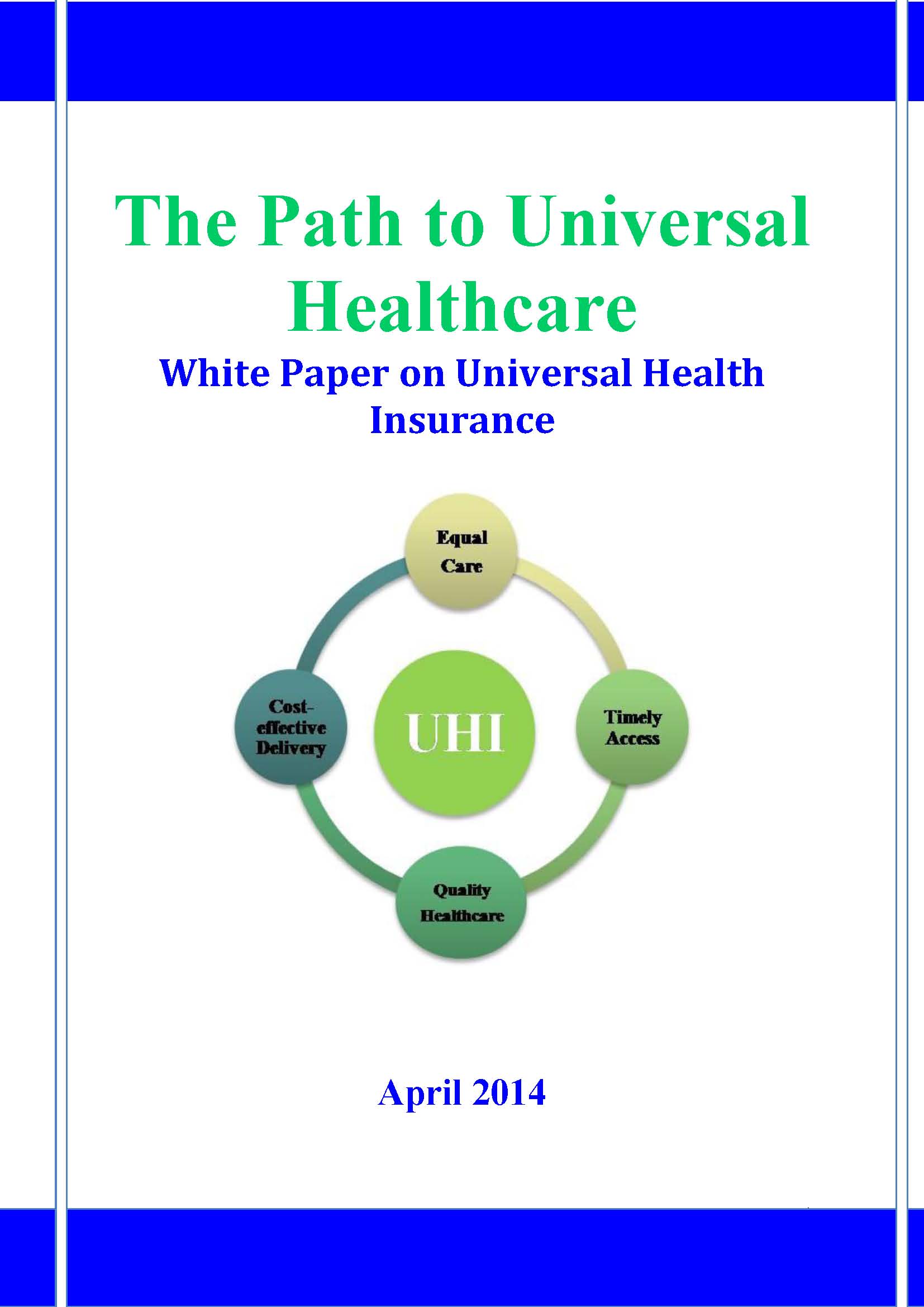 The Path to Universal Healthcare

White Paper on Universal Health Insurance

Equal Care

Cost-effective Delivery

UHI

Timely Access

Quality Healthcare

April 2014